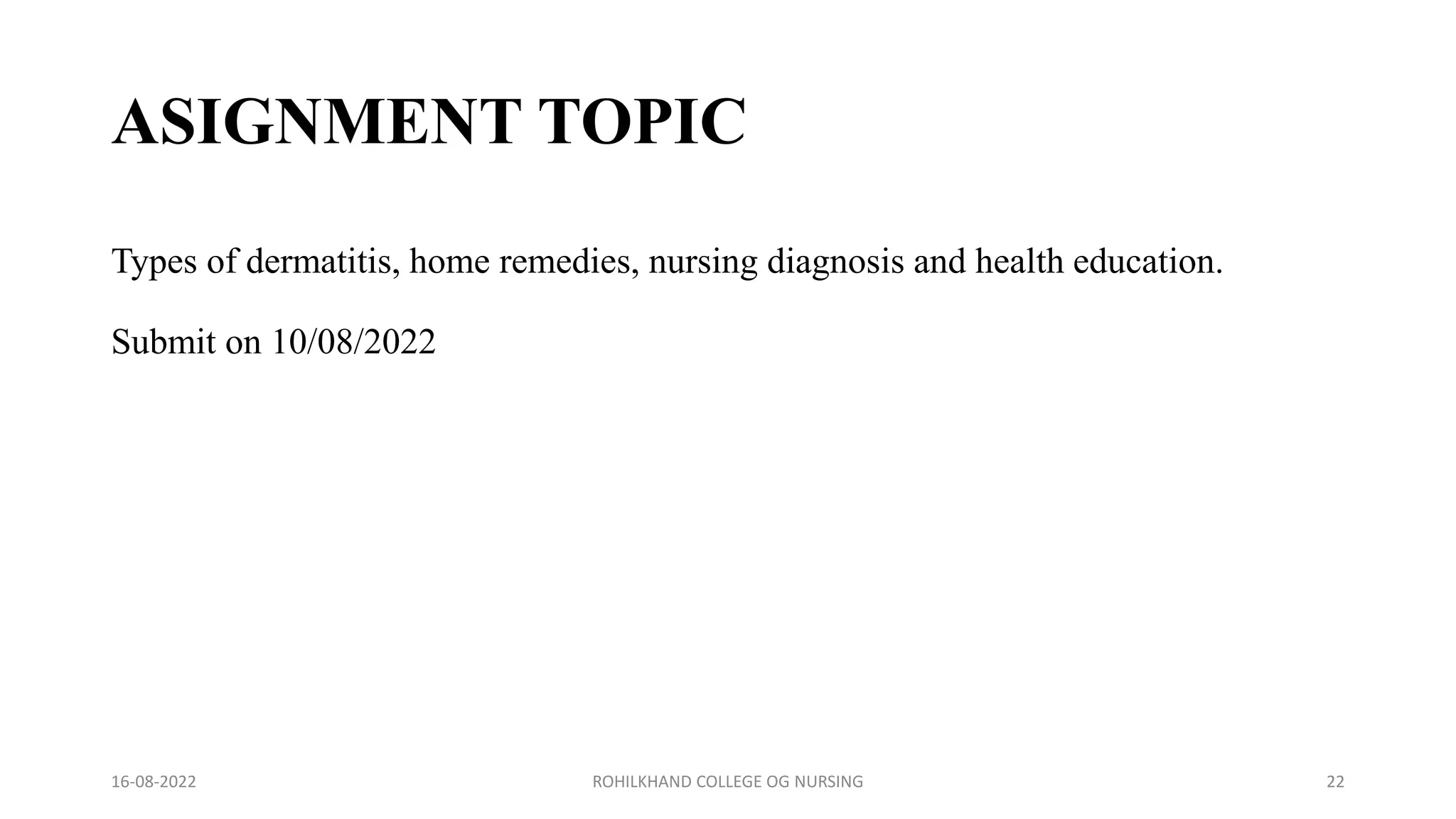 ASIGNMENT TOPIC

Types of dermatitis, home remedies, nursing diagnosis and health education.

Submit on 10/08/2022

16-08-2022

ROHILKHAND COLLEGE OG NURSING

22